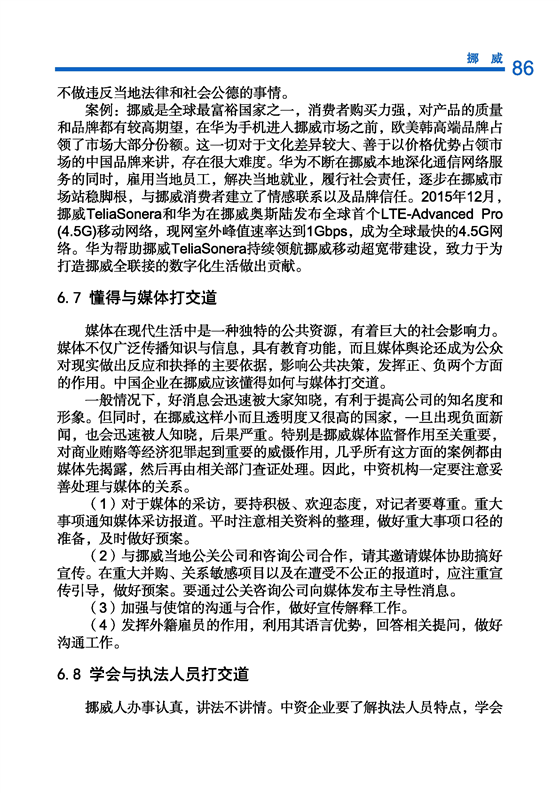 挪威 86

不做违反当地法律和社会公德的事情。

案例：挪威是全球最富裕国家之一，消费者购买力强，对产品的质量和品牌都有较高期望，在华为手机进入挪威市场之前，欧美韩高端品牌占领了市场大部分份额。这一切对于文化差异较大、善于以价格优势占领市场的中国品牌来讲，存在很大难度。华为不断在挪威本地深化通信网络服务的同时，雇用当地员工，解决当地就业，履行社会责任，逐步在挪威市场站稳脚根，与挪威消费者建立了情感联系以及品牌信任。2015年12月，挪威TeliaSonera和华为在挪威奥斯陆发布全球首个LTE-Advanced Pro (4.5G)移动网络，现网室外峰值速率达到1Gbps，成为全球最快的4.5G网络。华为帮助挪威TeliaSonera持续领航挪威移动超宽带建设，致力于为打造挪威全联接的数字化生活做出贡献。

6.7 懂得与媒体打交道

媒体在现代生活中是一种独特的公共资源，有着巨大的社会影响力。媒体不仅广泛传播知识与信息，具有教育功能，而且媒体舆论还成为公众对现实做出反应和抉择的主要依据，影响公共决策，发挥正、负两个方面的作用。中国企业在挪威应该懂得如何与媒体打交道。

一般情况下，好消息会迅速被大家知晓，有利于提高公司的知名度和形象。但同时，在挪威这样小而且透明度又很高的国家，一旦出现负面新闻，也会迅速被人知晓，后果严重。特别是挪威媒体监督作用至关重要，对商业贿赂等经济犯罪起到重要的威慑作用，几乎所有这方面的案例都由媒体先揭露，然后再由相关部门查证处理。因此，中资机构一定要注意妥善处理与媒体的关系。

（1）对于媒体的采访，要持积极、欢迎态度，对记者要尊重。重大事项通知媒体采访报道。平时注意相关资料的整理，做好重大事项口径的准备，及时做好预案。

（2）与挪威当地公关公司和咨询公司合作，请其邀请媒体协助搞好宣传。在重大并购、关系敏感项目以及在遭受不公正的报道时，应注重宣传引导，做好预案。要通过公关咨询公司向媒体发布主导性消息。

（3）加强与使馆的沟通与合作，做好宣传解释工作。

（4）发挥外籍雇员的作用，利用其语言优势，回答相关提问，做好沟通工作。

6.8 学会与执法人员打交道

挪威人办事认真，讲法不讲情。中资企业要了解执法人员特点，学会